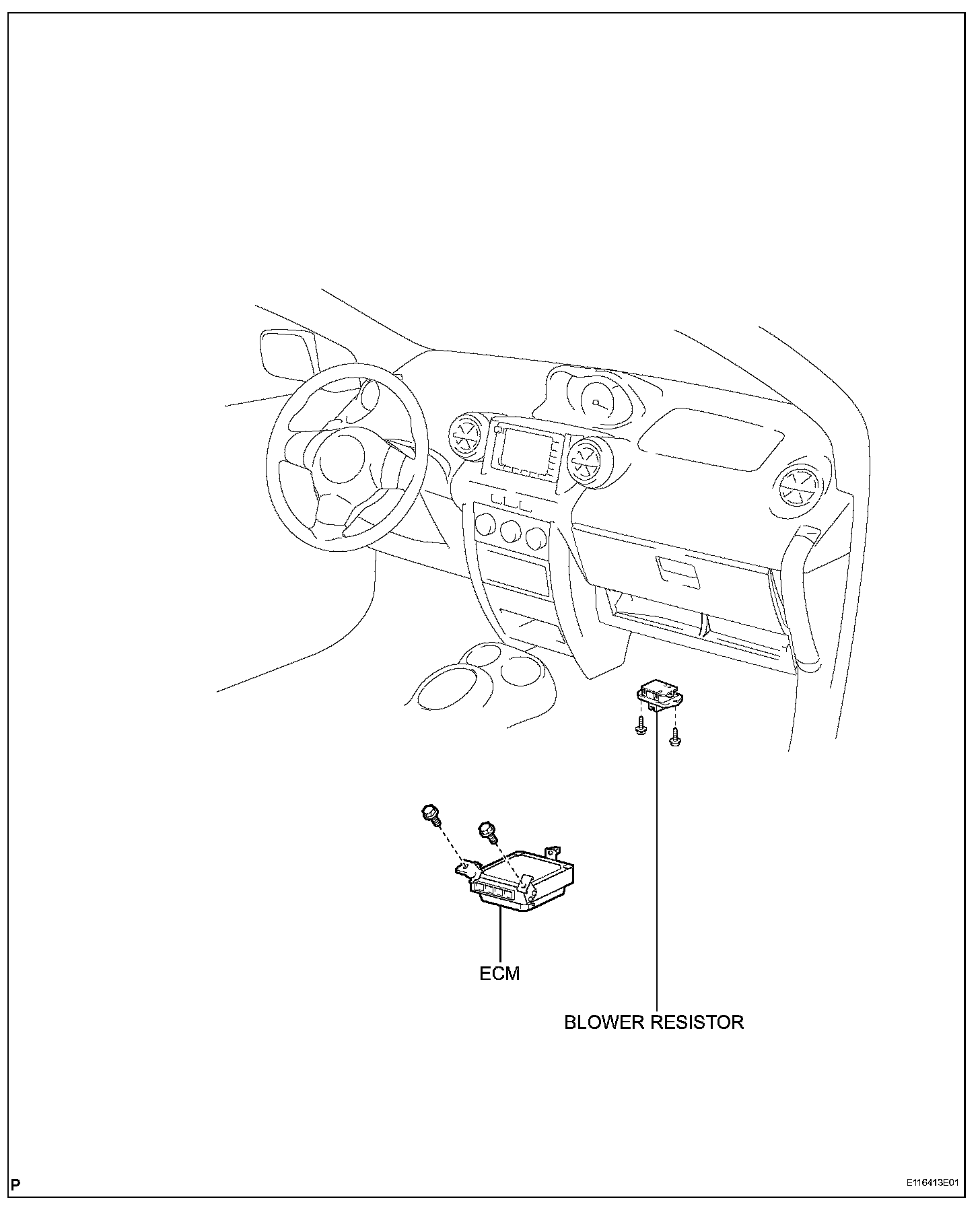 ECM

BLOWER RESISTOR

P

E116413E01